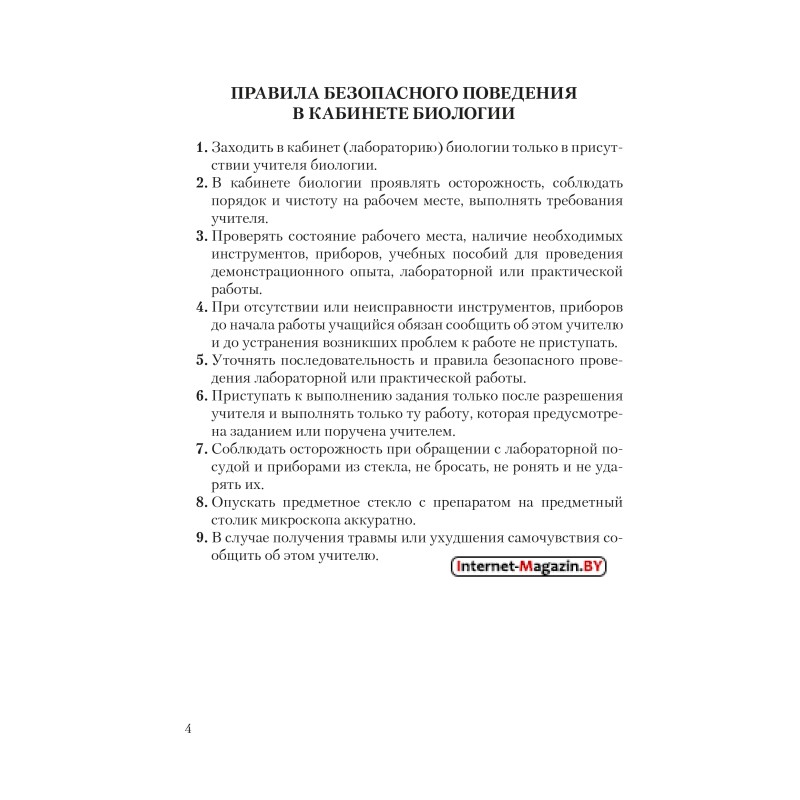 ПРАВИЛА БЕЗОПАСНОГО ПОВЕДЕНИЯ
В КАБИНЕТЕ БИОЛОГИИ

1. Заходить в кабинет (лабораторию) биологии только в присутствии учителя биологии.
2. В кабинете биологии проявлять осторожность, соблюдать порядок и чистоту на рабочем месте, выполнять требования учителя.
3. Проверять состояние рабочего места, наличие необходимых инструментов, приборов, учебных пособий для проведения демонстрационного опыта, лабораторной или практической работы.
4. При отсутствии или неисправности инструментов, приборов до начала работы учащийся обязан сообщить об этом учителю и до устранения возникших проблем к работе не приступать.
5. Уточнять последовательность и правила безопасного проведения лабораторной или практической работы.
6. Приступать к выполнению задания только после разрешения учителя и выполнять только ту работу, которая предусмотрена заданием или поручена учителем.
7. Соблюдать осторожность при обращении с лабораторной посудой и приборами из стекла, не бросать, не ронять и не ударять их.
8. Опускать предметное стекло с препаратом на предметный столик микроскопа аккуратно.
9. В случае получения травмы или ухудшения самочувствия сообщить об этом учителю.

Internet-Magazin.BY

4